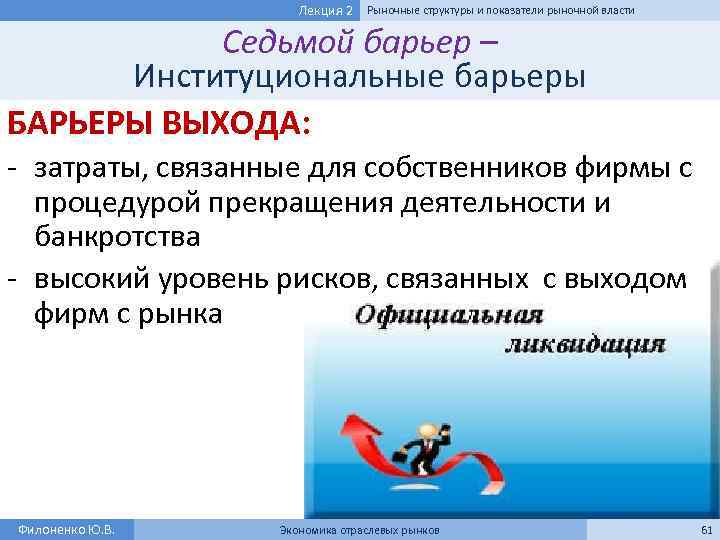 Лекция 2 Рыночные структуры и показатели рыночной власти

Седьмой барьер –
Институциональные барьеры

БАРЬЕРЫ ВЫХОДА:

- затраты, связанные для собственников фирмы с процедурой прекращения деятельности и банкротства
- высокий уровень рисков, связанных с выходом фирм с рынка

Официальная ликвидация

Филоненко Ю.В. Экономика отраслевых рынков 61